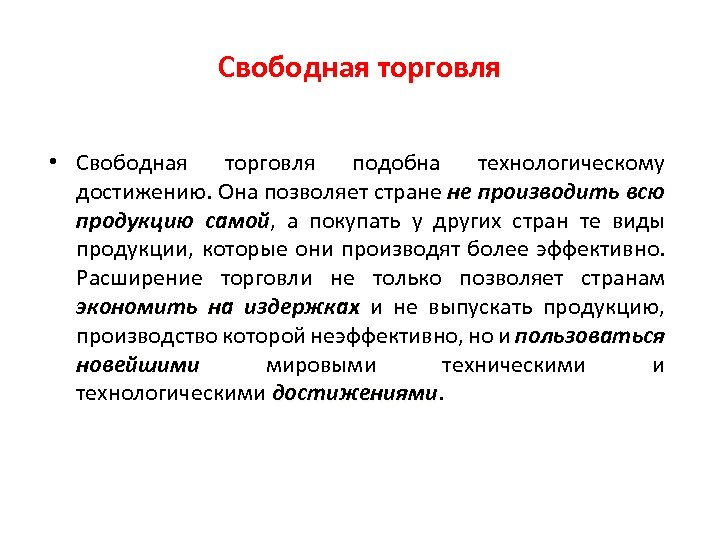 Свободная торговля

• Свободная торговля подобна технологическому достижению. Она позволяет стране не производить всю продукцию самой, а покупать у других стран те виды продукции, которые они производят более эффективно. Расширение торговли не только позволяет странам экономить на издержках и не выпускать продукцию, производство которой неэффективно, но и пользоваться новейшими мировыми техническими и технологическими достижениями.